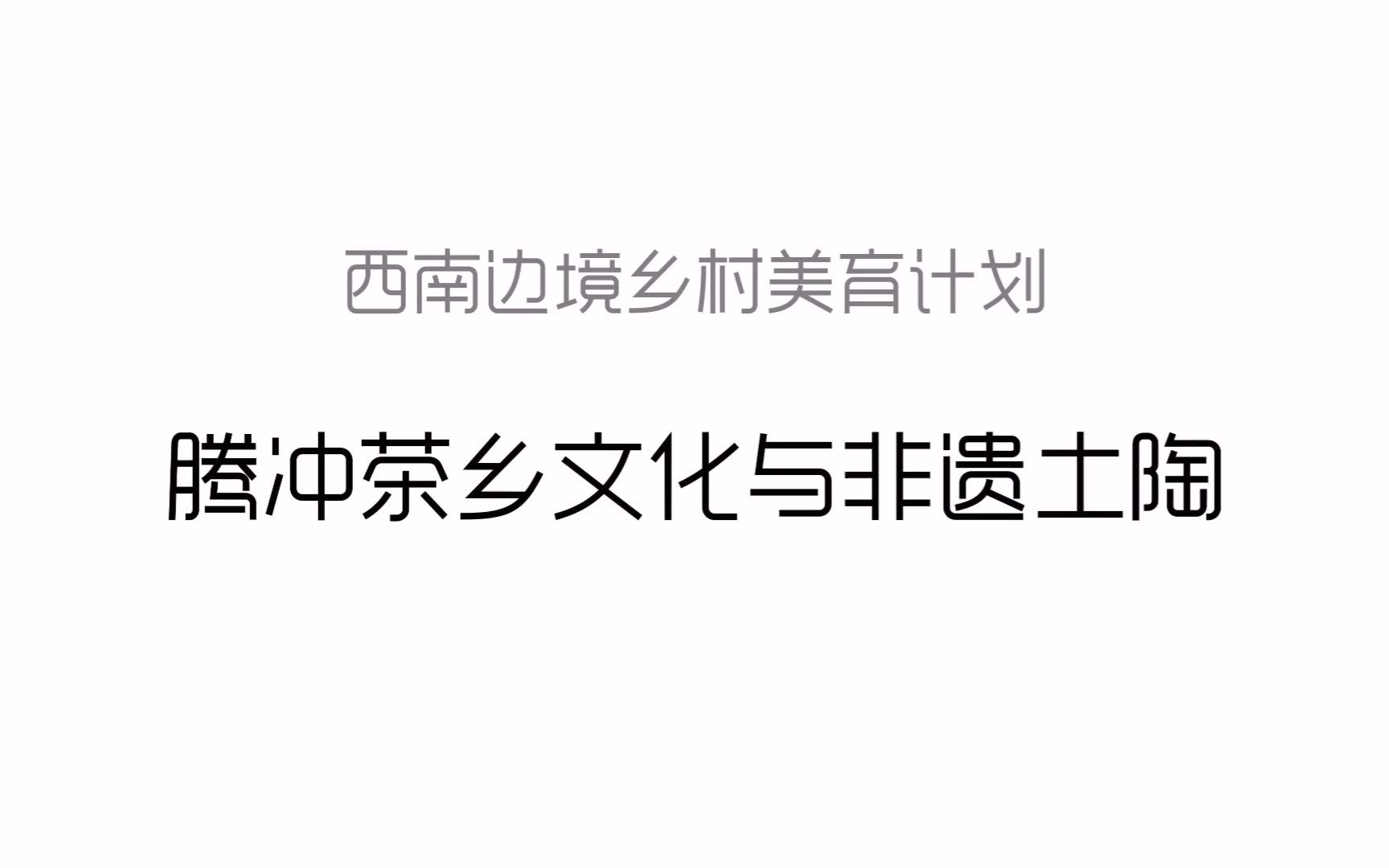 西南边境乡村美育计划

腾冲茶乡文化与非遗土陶